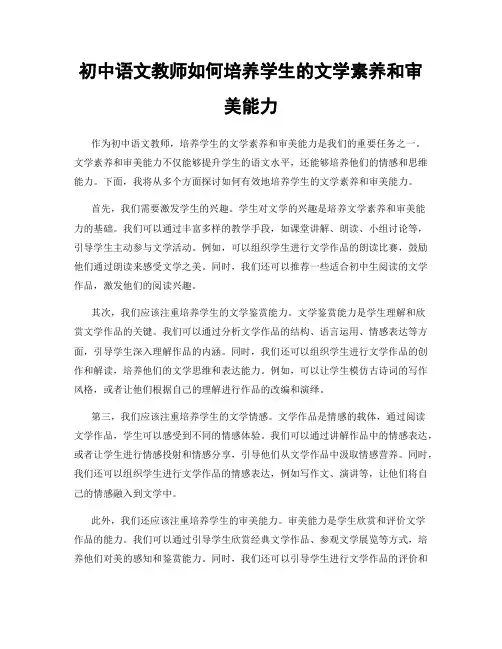 初中语文教师如何培养学生的文学素养和审美能力

作为初中语文教师，培养学生的文学素养和审美能力是我们的重要任务之一。文学素养和审美能力不仅能够提升学生的语文水平，还能够培养他们的情感和思维能力。下面，我将从多个方面探讨如何有效地培养学生的文学素养和审美能力。

首先，我们需要激发学生的兴趣。学生对文学的兴趣是培养文学素养和审美能力的基础。我们可以通过丰富多样的教学手段，如课堂讲解、朗读、小组讨论等，引导学生主动参与文学活动。例如，可以组织学生进行文学作品的朗读比赛，鼓励他们通过朗读来感受文学之美。同时，我们还可以推荐一些适合初中生阅读的文学作品，激发他们的阅读兴趣。

其次，我们应该注重培养学生的文学鉴赏能力。文学鉴赏能力是学生理解和欣赏文学作品的关键。我们可以通过分析文学作品的结构、语言运用、情感表达等方面，引导学生深入理解作品的内涵。同时，我们还可以组织学生进行文学作品的创作和解读，培养他们的文学思维和表达能力。例如，可以让学生模仿古诗词的写作风格，或者让他们根据自己的理解进行作品的改编和演绎。

第三，我们应该注重培养学生的文学情感。文学作品是情感的载体，通过阅读文学作品，学生可以感受到不同的情感体验。我们可以通过讲解作品中的情感表达，或者让学生进行情感投射和情感分享，引导他们从文学作品中汲取情感营养。同时，我们还可以组织学生进行文学作品的情感表达，例如写作文、演讲等，让他们将自己的情感融入到文学中。

此外，我们还应该注重培养学生的审美能力。审美能力是学生欣赏和评价文学作品的能力。我们可以通过引导学生欣赏经典文学作品、参观文学展览等方式，培养他们对美的感知和鉴赏能力。同时，我们还可以引导学生进行文学作品的评价和